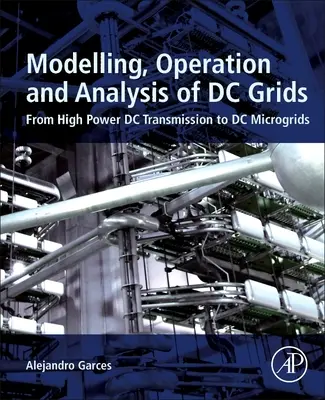 Modelling, Operation and Analysis of DC Grids

From High Power DC Transmission to DC Microgrids

Alejandro Garces

AP